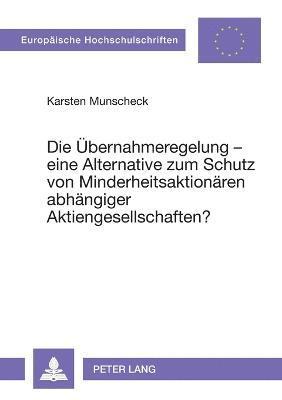 Europäische Hochschulschriften

Karsten Munscheck

Die Übernahmeregelung – eine Alternative zum Schutz von Minderheitsaktionären abhängiger Aktiengesellschaften?

PETER LANG